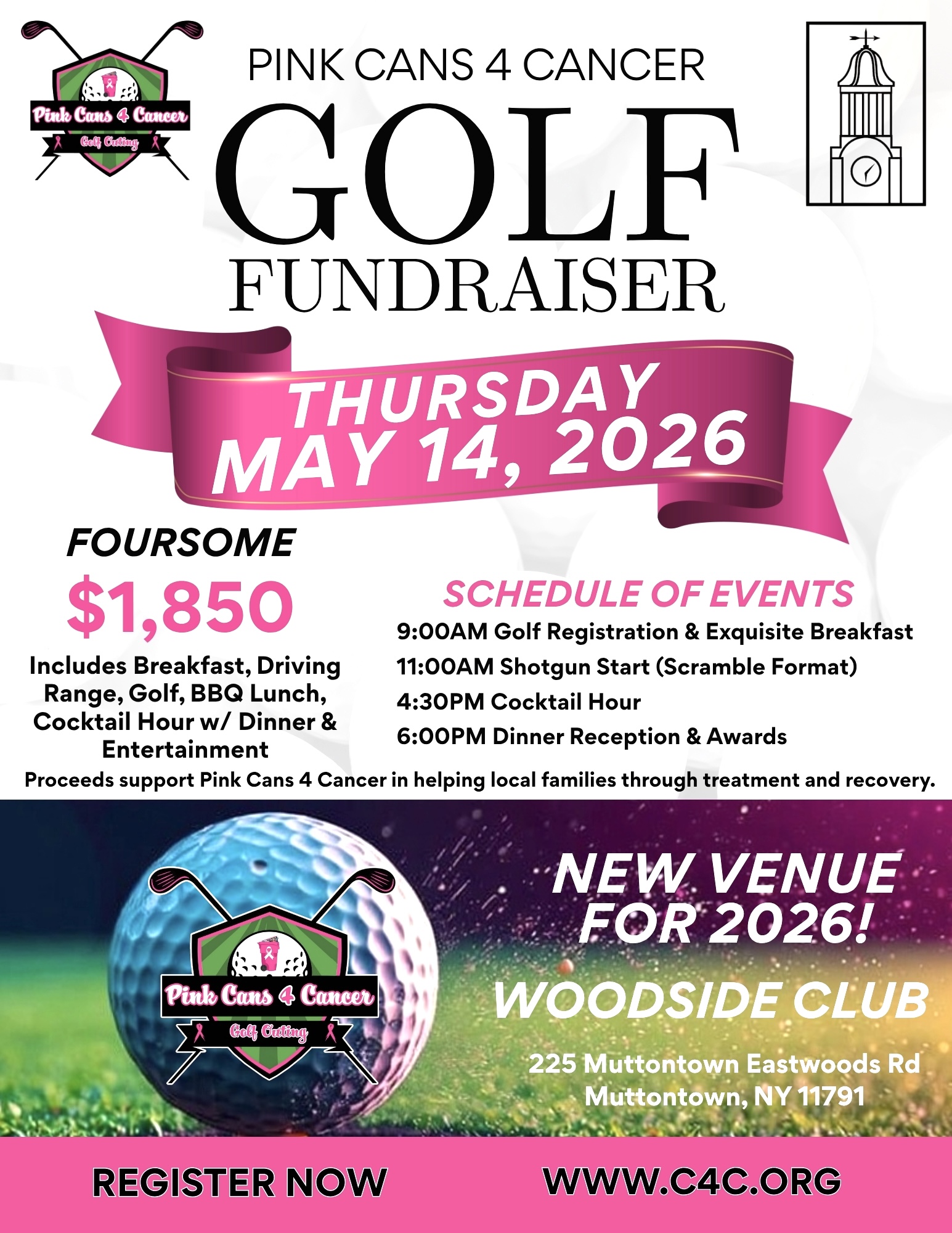 Pink Cans 4 Cancer
Golf Outing

PINK CANS 4 CANCER
GOLF
FUNDRAISER

THURSDAY
MAY 14, 2026

FOURSOME
$1,850
Includes Breakfast, Driving Range, Golf, BBQ Lunch, Cocktail Hour w/ Dinner & Entertainment

SCHEDULE OF EVENTS
9:00AM Golf Registration & Exquisite Breakfast
11:00AM Shotgun Start (Scramble Format)
4:30PM Cocktail Hour
6:00PM Dinner Reception & Awards

Proceeds support Pink Cans 4 Cancer in helping local families through treatment and recovery.

Pink Cans 4 Cancer
Golf Outing

NEW VENUE FOR 2026!
WOODSIDE CLUB
225 Muttontown Eastwoods Rd
Muttontown, NY 11791

REGISTER NOW
WWW.C4C.ORG